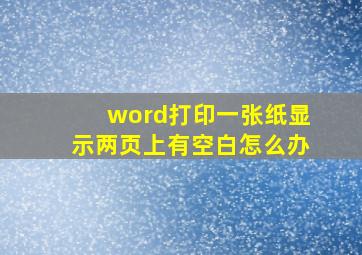 word打印一张纸显示两页上有空白怎么办